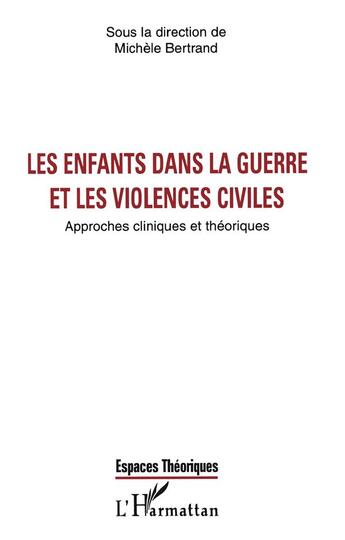 Sous la direction de
Michèle Bertrand

LES ENFANTS DANS LA GUERRE ET LES VIOLENCES CIVILES

Approches cliniques et théoriques

Espaces Théoriques

L'Harmattan